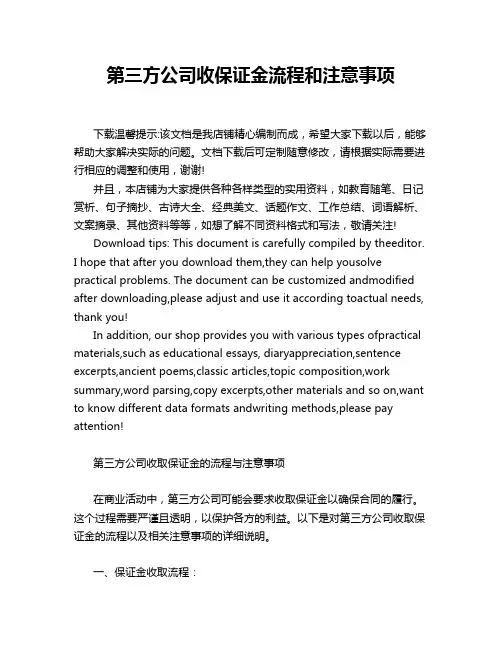 第三方公司收保证金流程和注意事项

下载温馨提示:该文档是我店铺精心编制而成，希望大家下载以后，能够帮助大家解决实际的问题。文档下载后可定制随意修改，请根据实际需要进行相应的调整和使用，谢谢!

并且，本店铺为大家提供各种各样类型的实用资料，如教育随笔、日记赏析、句子摘抄、古诗大全、经典美文、话题作文、工作总结、词语解析、文案摘录、其他资料等等，如想了解不同资料格式和写法，敬请关注!

Download tips: This document is carefully compiled by theeditor. I hope that after you download them,they can help yousolve practical problems. The document can be customized andmodified after downloading,please adjust and use it according toactual needs, thank you!

In addition, our shop provides you with various types ofpractical materials,such as educational essays, diaryappreciation,sentence excerpts,ancient poems,classic articles,topic composition,work summary,word parsing,copy excerpts,other materials and so on,want to know different data formats andwriting methods,please pay attention!

第三方公司收取保证金的流程与注意事项

在商业活动中，第三方公司可能会要求收取保证金以确保合同的履行。这个过程需要严谨且透明，以保护各方的利益。以下是对第三方公司收取保证金的流程以及相关注意事项的详细说明。

一、保证金收取流程：